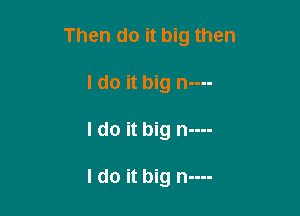 Then do it big then

I do it big n----

I do it big n----

I do it big n----